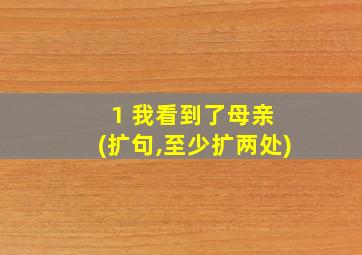 1 我看到了母亲
(扩句,至少扩两处)